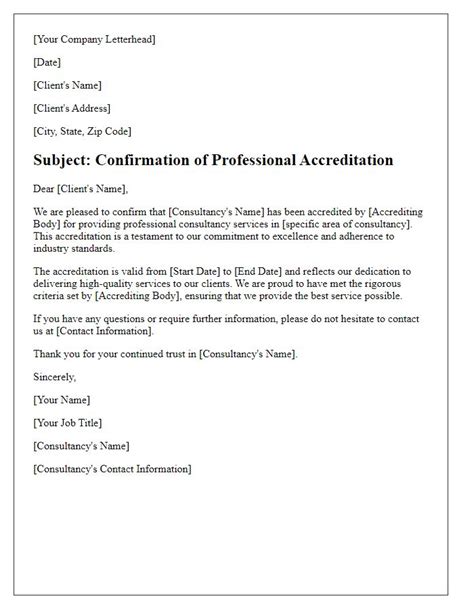 [Your Company Letterhead]

[Date]

[Client's Name]

[Client's Address]

[City, State, Zip Code]

Subject: Confirmation of Professional Accreditation

Dear [Client's Name],

We are pleased to confirm that [Consultancy's Name] has been accredited by [Accrediting Body] for providing professional consultancy services in [specific area of consultancy]. This accreditation is a testament to our commitment to excellence and adherence to industry standards.

The accreditation is valid from [Start Date] to [End Date] and reflects our dedication to delivering high-quality services to our clients. We are proud to have met the rigorous criteria set by [Accrediting Body], ensuring that we provide the best service possible.

If you have any questions or require further information, please do not hesitate to contact us at [Contact Information].

Thank you for your continued trust in [Consultancy's Name].

Sincerely,

[Your Name]

[Your Job Title]

[Consultancy's Name]

[Consultancy's Contact Information]